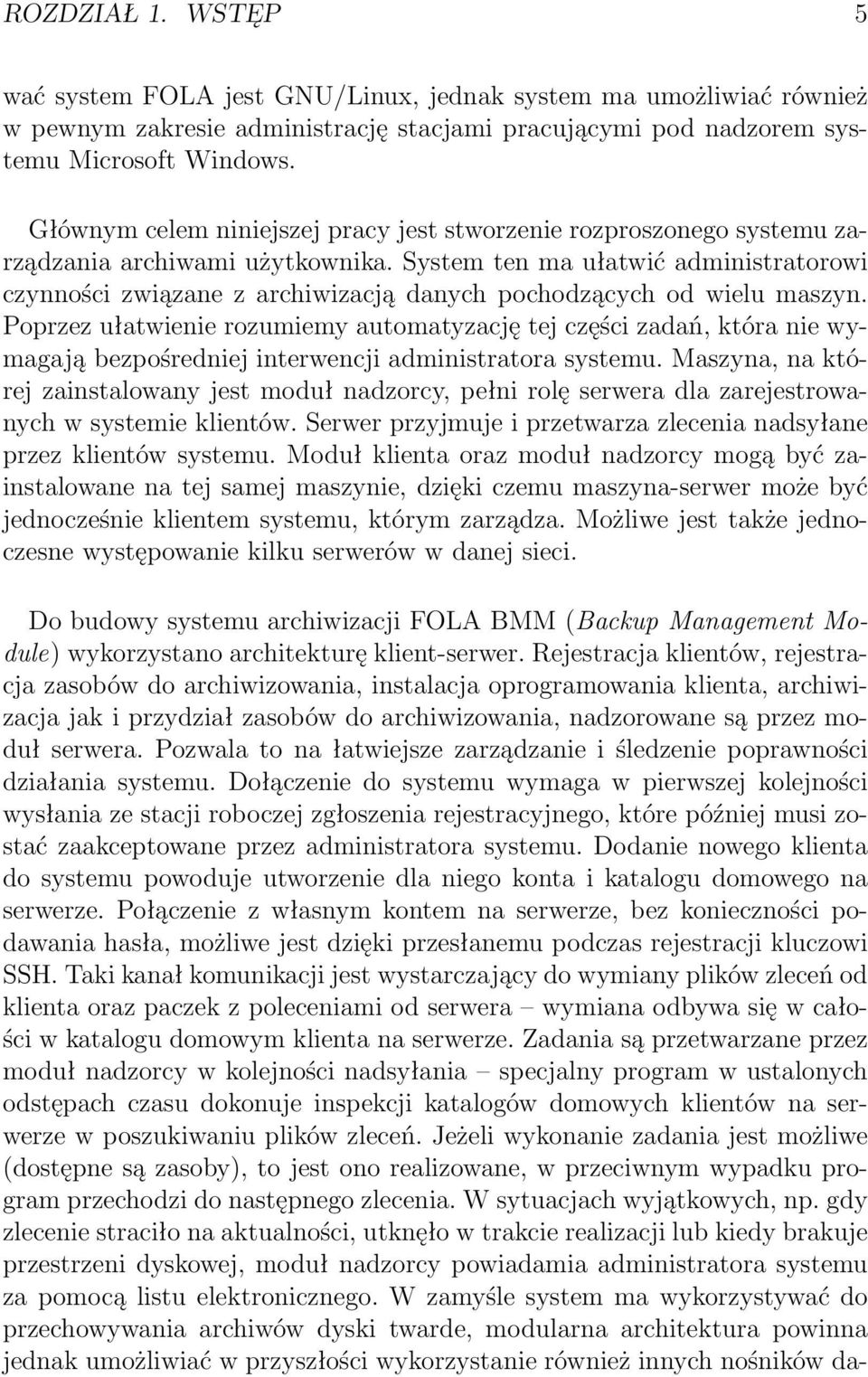 ROZDZIAŁ 1. WSTĘP 5

wać system FOLA jest GNU/Linux, jednak system ma umożliwiać również w pewnym zakresie administrację stacjami pracującymi pod nadzorem systemu Microsoft Windows.

Głównym celem niniejszej pracy jest stworzenie rozproszonego systemu zarządzania archiwami użytkownika. System ten ma ułatwić administratorowi czynności związane z archiwizacją danych pochodzących od wielu maszyn. Poprzez ułatwienie rozumiemy automatyzację tej części zadań, która nie wymagają bezpośredniej interwencji administratora systemu. Maszyna, na której zainstalowany jest moduł nadzorcy, pełni rolę serwera dla zarejestrowanych w systemie klientów. Serwer przyjmuje i przetwarza zlecenia nadsyłane przez klientów systemu. Moduł klienta oraz moduł nadzorcy mogą być zainstalowane na tej samej maszynie, dzięki czemu maszyna-serwer może być jednocześnie klientem systemu, którym zarządza. Możliwe jest także jednoczesne występowanie kilku serwerów w danej sieci.

Do budowy systemu archiwizacji FOLA BMM (Backup Management Module) wykorzystano architekturę klient-serwer. Rejestracja klientów, rejestracja zasobów do archiwizowania, instalacja oprogramowania klienta, archiwizacja jak i przydział zasobów do archiwizowania, nadzorowane są przez moduł serwera. Pozwala to na łatwiejsze zarządzanie i śledzenie poprawności działania systemu. Dołączenie do systemu wymaga w pierwszej kolejności wysłania ze stacji roboczej zgłoszenia rejestracyjnego, które później musi zostać zaakceptowane przez administratora systemu. Dodanie nowego klienta do systemu powoduje utworzenie dla niego konta i katalogu domowego na serwerze. Połączenie z własnym kontem na serwerze, bez konieczności podawania hasła, możliwe jest dzięki przesłanemu podczas rejestracji kluczowi SSH. Taki kanał komunikacji jest wystarczający do wymiany plików zleceń od klienta oraz paczek z poleceniami od serwera – wymiana odbywa się w całości w katalogu domowym klienta na serwerze. Zadania są przetwarzane przez moduł nadzorcy w kolejności nadsyłania – specjalny program w ustalonych odstępach czasu dokonuje inspekcji katalogów domowych klientów na serwerze w poszukiwaniu plików zleceń. Jeżeli wykonanie zadania jest możliwe (dostępne są zasoby), to jest ono realizowane, w przeciwnym wypadku program przechodzi do następnego zlecenia. W sytuacjach wyjątkowych, np. gdy zlecenie straciło na aktualności, utknęło w trakcie realizacji lub kiedy brakuje przestrzeni dyskowej, moduł nadzorcy powiadamia administratora systemu za pomocą listu elektronicznego. W zamyśle system ma wykorzystywać do przechowywania archiwów dyski twarde, modularna architektura powinna jednak umożliwiać w przyszłości wykorzystanie również innych nośników da-